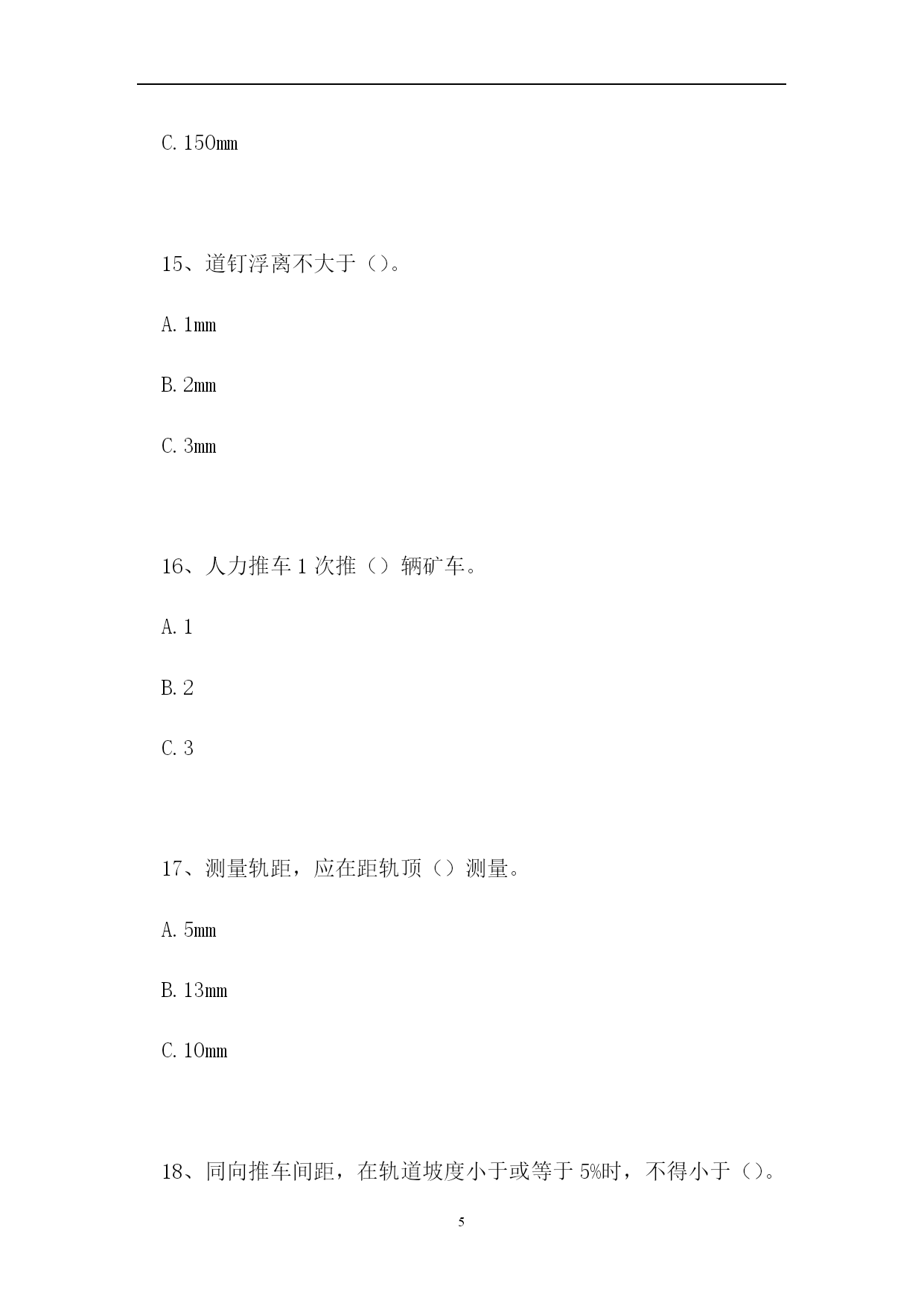 C. 150mm

15、道钉浮离不大于（）。

A. 1mm

B. 2mm

C. 3mm

16、人力推车 1 次推（）辆矿车。

A. 1

B. 2

C. 3

17、测量轨距，应在距轨顶（）测量。

A. 5mm

B. 13mm

C. 10mm

18、同向推车间距，在轨道坡度小于或等于 5%时，不得小于（）。

5